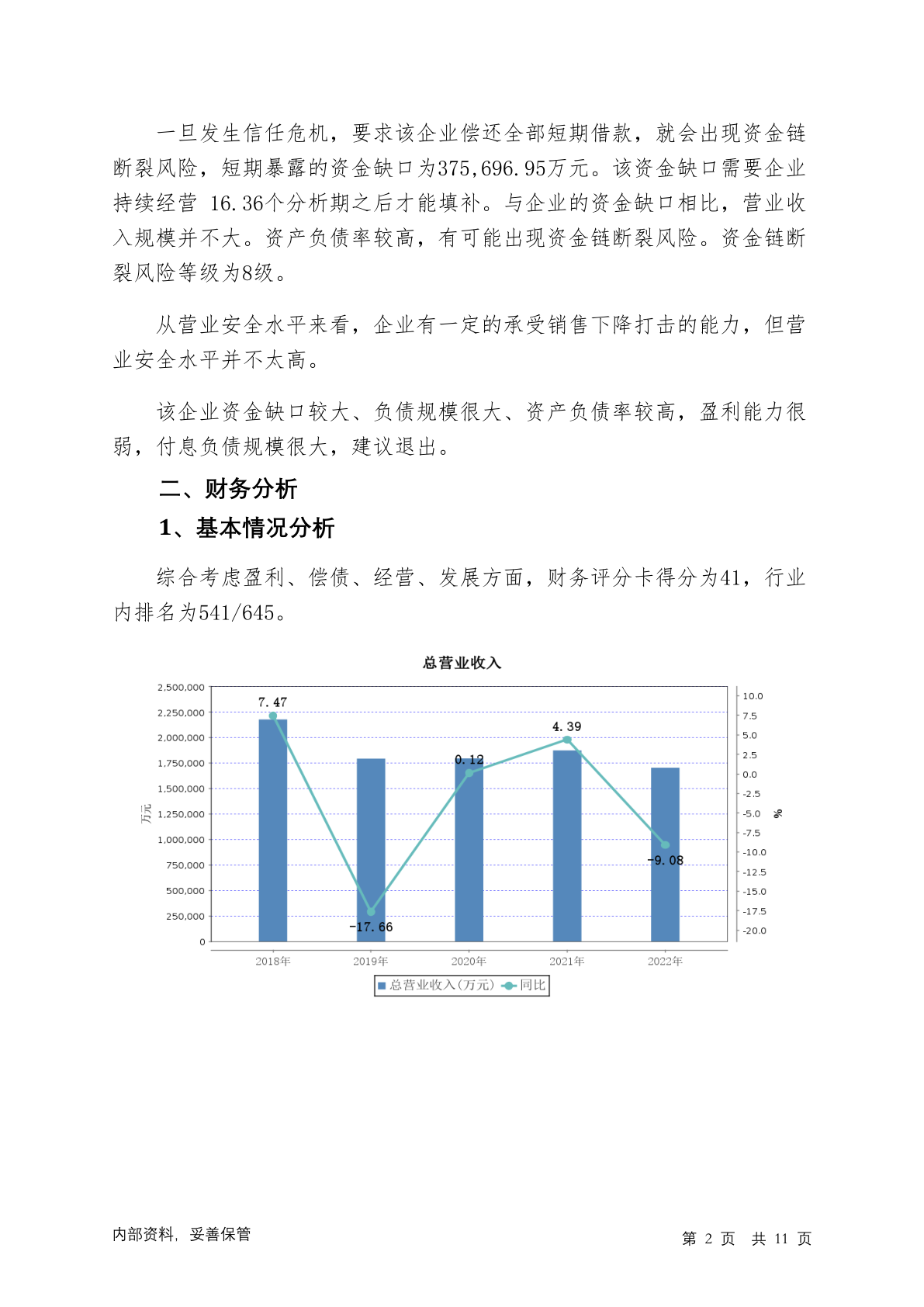 一旦发生信任危机，要求该企业偿还全部短期借款，就会出现资金链断裂风险，短期暴露的资金缺口为375,696.95万元。该资金缺口需要企业持续经营 16.36个分析期之后才能填补。与企业的资金缺口相比，营业收入规模并不大。资产负债率较高，有可能出现资金链断裂风险。资金链断裂风险等级为8级。

从营业安全水平来看，企业有一定的承受销售下降打击的能力，但营业安全水平并不太高。

该企业资金缺口较大、负债规模很大、资产负债率较高，盈利能力很弱，付息负债规模很大，建议退出。

二、财务分析

1、基本情况分析

综合考虑盈利、偿债、经营、发展方面，财务评分卡得分为41，行业内排名为541/645。

总营业收入

2,500,000
2,250,000
2,000,000
1,750,000
1,500,000
1,250,000
1,000,000
750,000
500,000
250,000
0

万元

10.0
7.5
5.0
2.5
0.0
-2.5
-5.0
-7.5
-10.0
-12.5
-15.0
-17.5
-20.0

%

7.47
-17.66
0.12
4.39
-9.08

2018年
2019年
2020年
2021年
2022年

总营业收入(万元) 同比

内部资料，妥善保管

第 2 页 共 11 页